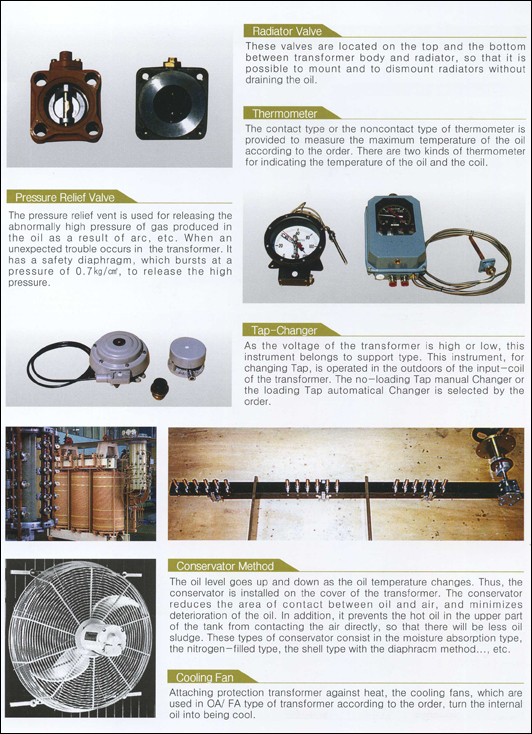 Radiator Valve

These valves are located on the top and the bottom between transformer body and radiator, so that it is possible to mount and to dismount radiators without draining the oil.

Thermometer

The contact type or the noncontact type of thermometer is provided to measure the maximum temperature of the oil according to the order. There are two kinds of thermometer for indicating the temperature of the oil and the coil.

Pressure Relief Valve

The pressure relief vent is used for releasing the abnormally high pressure of gas produced in the oil as a result of arc, etc. When an unexpected trouble occurs in the transformer. It has a safety diaphragm, which bursts at a pressure of 0.7㎏/㎠, to release the high pressure.

Tap-Changer

As the voltage of the transformer is high or low, this instrument belongs to support type. This instrument, for changing Tap, is operated in the outdoors of the input-coil of the transformer. The no-loading Tap manual Changer or the loading Tap automatical Changer is selected by the order.

Conservator Method

The oil level goes up and down as the oil temperature changes. Thus, the conservator is installed on the cover of the transformer. The conservator reduces the area of contact between oil and air, and minimizes deterioration of the oil. In addition, it prevents the hot oil in the upper part of the tank from contacting the air directly, so that there will be less oil sludge. These types of conservator consist in the moisture absorption type, the nitrogen-filled type, the shell type with the diaphracm method..., etc.

Cooling Fan

Attaching protection transformer against heat, the cooling fans, which are used in OA/ FA type of transformer according to the order, turn the internal oil into being cool.